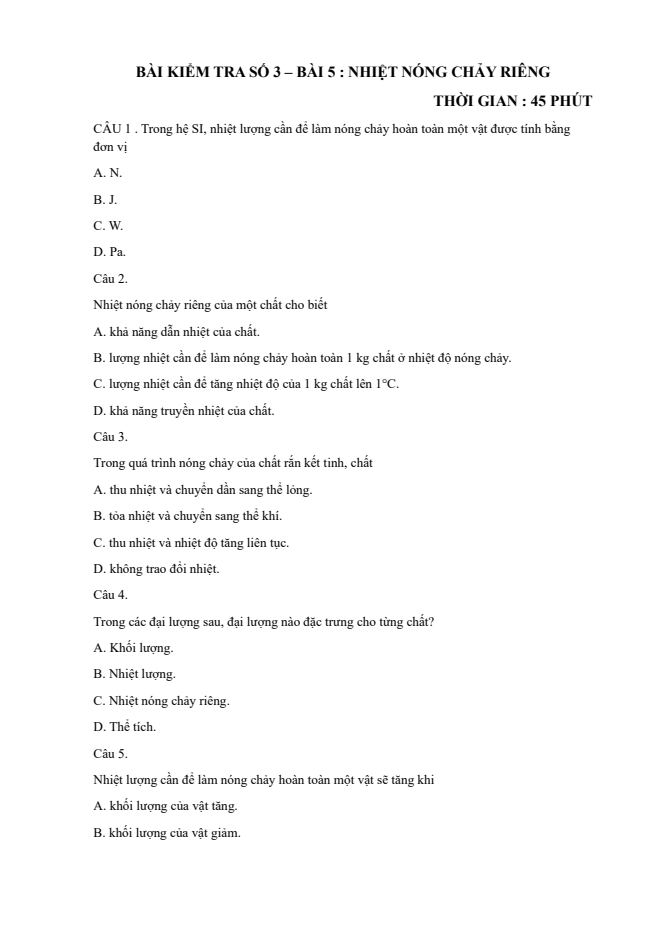 BÀI KIỂM TRA SỐ 3 – BÀI 5 : NHIỆT NÓNG CHẢY RIÊNG

THỜI GIAN : 45 PHÚT

CÂU 1 . Trong hệ SI, nhiệt lượng cần để làm nóng chảy hoàn toàn một vật được tính bằng đơn vị

A. N.

B. J.

C. W.

D. Pa.

Câu 2.

Nhiệt nóng chảy riêng của một chất cho biết

A. khả năng dẫn nhiệt của chất.

B. lượng nhiệt cần để làm nóng chảy hoàn toàn 1 kg chất ở nhiệt độ nóng chảy.

C. lượng nhiệt cần để tăng nhiệt độ của 1 kg chất lên 1°C.

D. khả năng truyền nhiệt của chất.

Câu 3.

Trong quá trình nóng chảy của chất rắn kết tinh, chất

A. thu nhiệt và chuyển dần sang thể lỏng.

B. tỏa nhiệt và chuyển sang thể khí.

C. thu nhiệt và nhiệt độ tăng liên tục.

D. không trao đổi nhiệt.

Câu 4.

Trong các đại lượng sau, đại lượng nào đặc trưng cho từng chất?

A. Khối lượng.

B. Nhiệt lượng.

C. Nhiệt nóng chảy riêng.

D. Thể tích.

Câu 5.

Nhiệt lượng cần để làm nóng chảy hoàn toàn một vật sẽ tăng khi

A. khối lượng của vật tăng.

B. khối lượng của vật giảm.